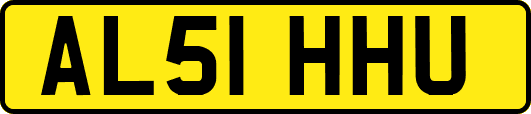 AL51 HHU